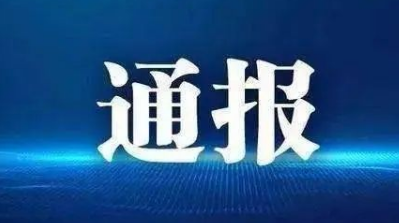 通报